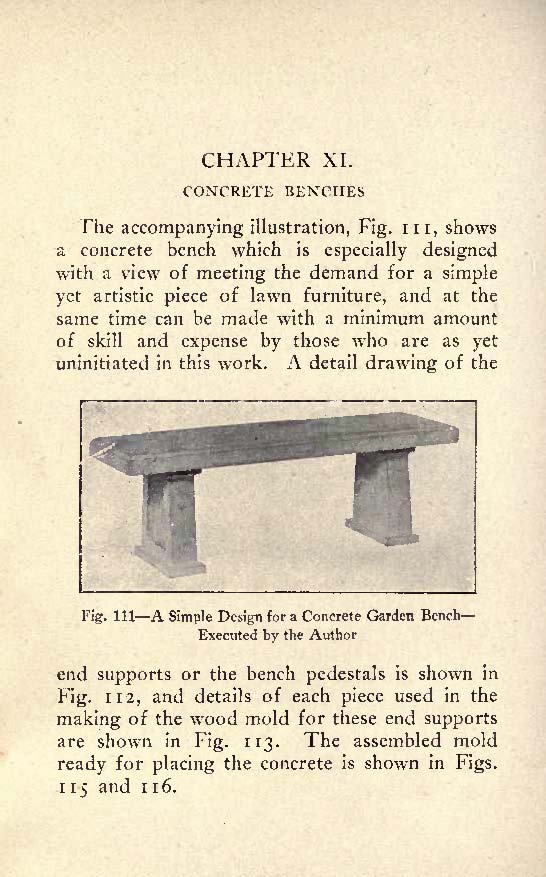 CHAPTER XI.

CONCRETE BENCHES

The accompanying illustration, Fig. 111, shows a concrete bench which is especially designed with a view of meeting the demand for a simple yet artistic piece of lawn furniture, and at the same time can be made with a minimum amount of skill and expense by those who are as yet uninitiated in this work. A detail drawing of the

Fig. 111—A Simple Design for a Concrete Garden Bench—Executed by the Author

end supports or the bench pedestals is shown in Fig. 112, and details of each piece used in the making of the wood mold for these end supports are shown in Fig. 113. The assembled mold ready for placing the concrete is shown in Figs. 115 and 116.